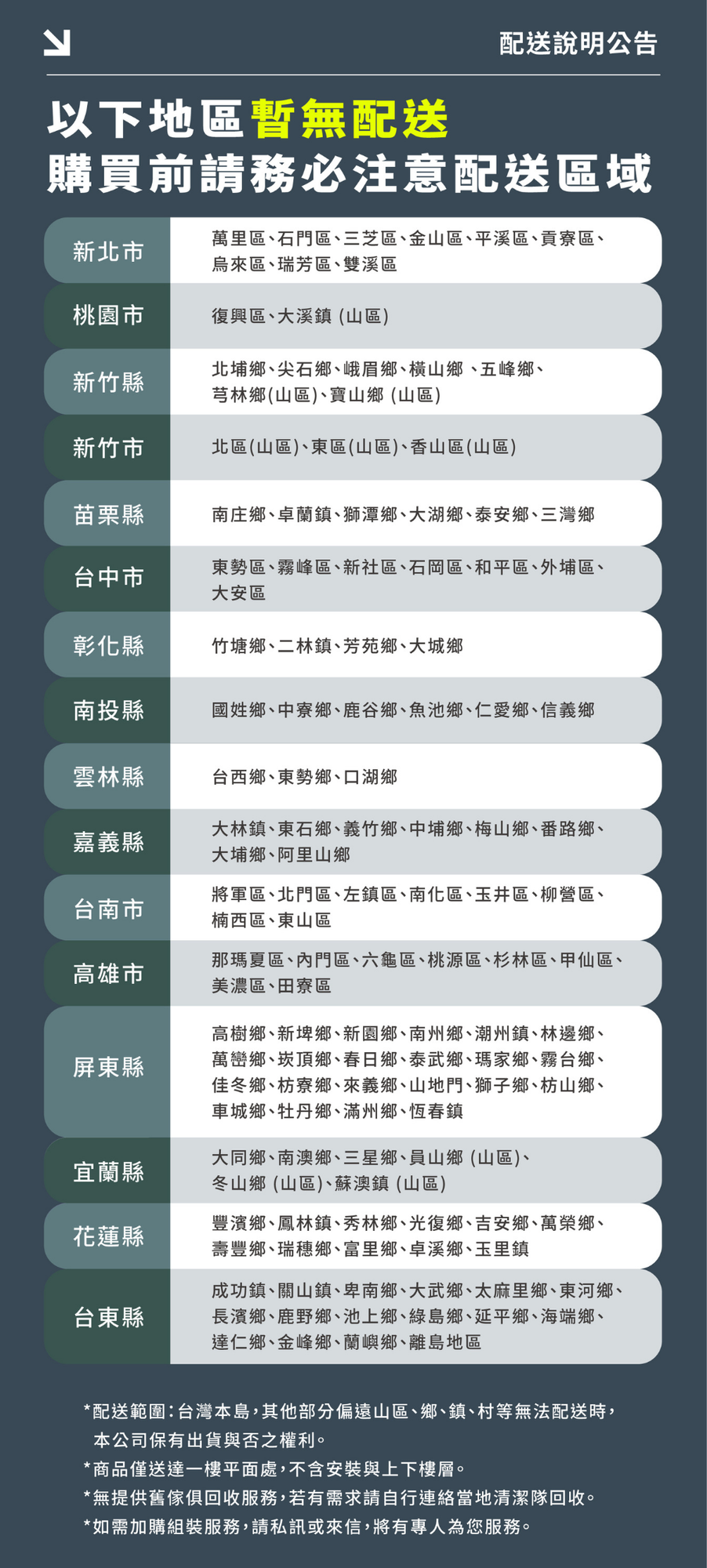 配送說明公告

以下地區暫無配送
購買前請務必注意配送區域

| 新北市 | 萬里區、石門區、三芝區、金山區、平溪區、貢寮區、烏來區、瑞芳區、雙溪區 |
|---|---|
| 桃園市 | 復興區、大溪鎮 (山區) |
| 新竹縣 | 北埔鄉、尖石鄉、峨眉鄉、橫山鄉 、五峰鄉、芎林鄉(山區)、寶山鄉 (山區) |
| 新竹市 | 北區(山區)、東區(山區)、香山區(山區) |
| 苗栗縣 | 南庄鄉、卓蘭鎮、獅潭鄉、大湖鄉、泰安鄉、三灣鄉 |
| 台中市 | 東勢區、霧峰區、新社區、石岡區、和平區、外埔區、大安區 |
| 彰化縣 | 竹塘鄉、二林鎮、芳苑鄉、大城鄉 |
| 南投縣 | 國姓鄉、中寮鄉、鹿谷鄉、魚池鄉、仁愛鄉、信義鄉 |
| 雲林縣 | 台西鄉、東勢鄉、口湖鄉 |
| 嘉義縣 | 大林鎮、東石鄉、義竹鄉、中埔鄉、梅山鄉、番路鄉、大埔鄉、阿里山鄉 |
| 台南市 | 將軍區、北門區、左鎮區、南化區、玉井區、柳營區、楠西區、東山區 |
| 高雄市 | 那瑪夏區、內門區、六龜區、桃源區、杉林區、甲仙區、美濃區、田寮區 |
| 屏東縣 | 高樹鄉、新埤鄉、新園鄉、南州鄉、潮州鎮、林邊鄉、萬巒鄉、崁頂鄉、春日鄉、泰武鄉、瑪家鄉、霧台鄉、佳冬鄉、枋寮鄉、來義鄉、山地門、獅子鄉、枋山鄉、車城鄉、牡丹鄉、滿州鄉、恆春鎮 |
| 宜蘭縣 | 大同鄉、南澳鄉、三星鄉、員山鄉 (山區)、冬山鄉 (山區)、蘇澳鎮 (山區) |
| 花蓮縣 | 豐濱鄉、鳳林鎮、秀林鄉、光復鄉、吉安鄉、萬榮鄉、壽豐鄉、瑞穗鄉、富里鄉、卓溪鄉、玉里鎮 |
| 台東縣 | 成功鎮、關山鎮、卑南鄉、大武鄉、太麻里鄉、東河鄉、長濱鄉、鹿野鄉、池上鄉、綠島鄉、延平鄉、海端鄉、達仁鄉、金峰鄉、蘭嶼鄉、離島地區 |

*配送範圍：台灣本島，其他部分偏遠山區、鄉、鎮、村等無法配送時，本公司保有出貨與否之權利。
*商品僅送達一樓平面處，不含安裝與上下樓層。
*無提供舊傢俱回收服務，若有需求請自行連絡當地清潔隊回收。
*如需加購組裝服務，請私訊或來信，將有專人為您服務。